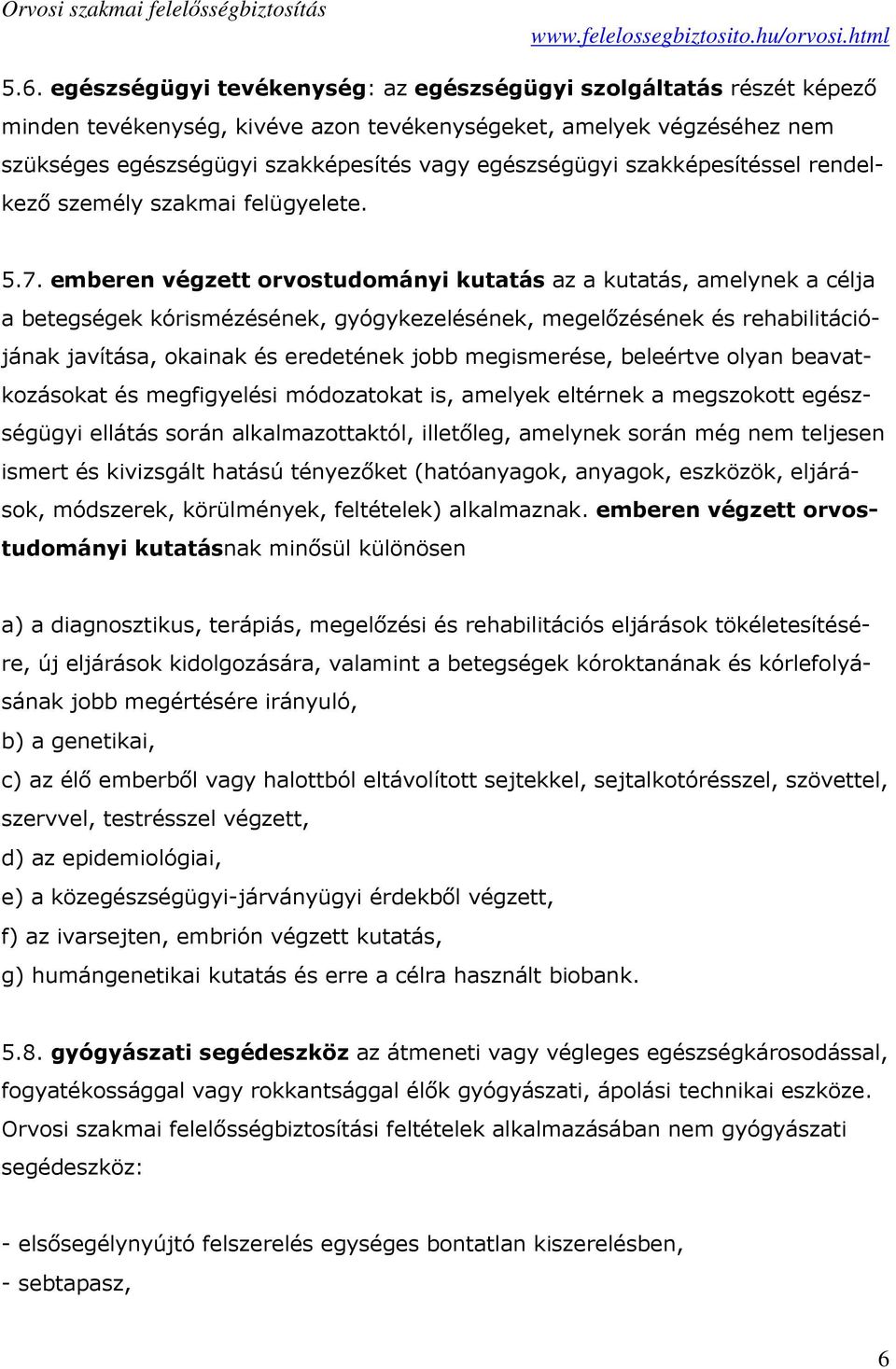 Orvosi szakmai felelősségbiztosítás

www.felelossegbiztosito.hu/orvosi.html

5.6. egészségügyi tevékenység: az egészségügyi szolgáltatás részét képező minden tevékenység, kivéve azon tevékenységeket, amelyek végzéséhez nem szükséges egészségügyi szakképesítés vagy egészségügyi szakképesítéssel rendelkező személy szakmai felügyelete.

5.7. emberen végzett orvostudományi kutatás az a kutatás, amelynek a célja a betegségek kórismézésének, gyógykezelésének, megelőzésének és rehabilitációjának javítása, okainak és eredetének jobb megismerése, beleértve olyan beavatkozásokat és megfigyelési módozatokat is, amelyek eltérnek a megszokott egészségügyi ellátás során alkalmazottaktól, illetőleg, amelynek során még nem teljesen ismert és kivizsgált hatású tényezőket (hatóanyagok, anyagok, eszközök, eljárások, módszerek, körülmények, feltételek) alkalmaznak. emberen végzett orvostudományi kutatásnak minősül különösen

a) a diagnosztikus, terápiás, megelőzési és rehabilitációs eljárások tökéletesítésére, új eljárások kidolgozására, valamint a betegségek kóroktanának és kórlefolyásának jobb megértésére irányuló,
b) a genetikai,
c) az élő emberből vagy halottból eltávolított sejtekkel, sejtalkotórésszel, szövettel, szervvel, testrésszel végzett,
d) az epidemiológiai,
e) a közegészségügyi-járványügyi érdekből végzett,
f) az ivarsejten, embrión végzett kutatás,
g) humángenetikai kutatás és erre a célra használt biobank.

5.8. gyógyászati segédeszköz az átmeneti vagy végleges egészségkárosodással, fogyatékossággal vagy rokkantsággal élők gyógyászati, ápolási technikai eszköze. Orvosi szakmai felelősségbiztosítási feltételek alkalmazásában nem gyógyászati segédeszköz:

- elsősegélynyújtó felszerelés egységes bontatlan kiszerelésben,
- sebtapasz,

6